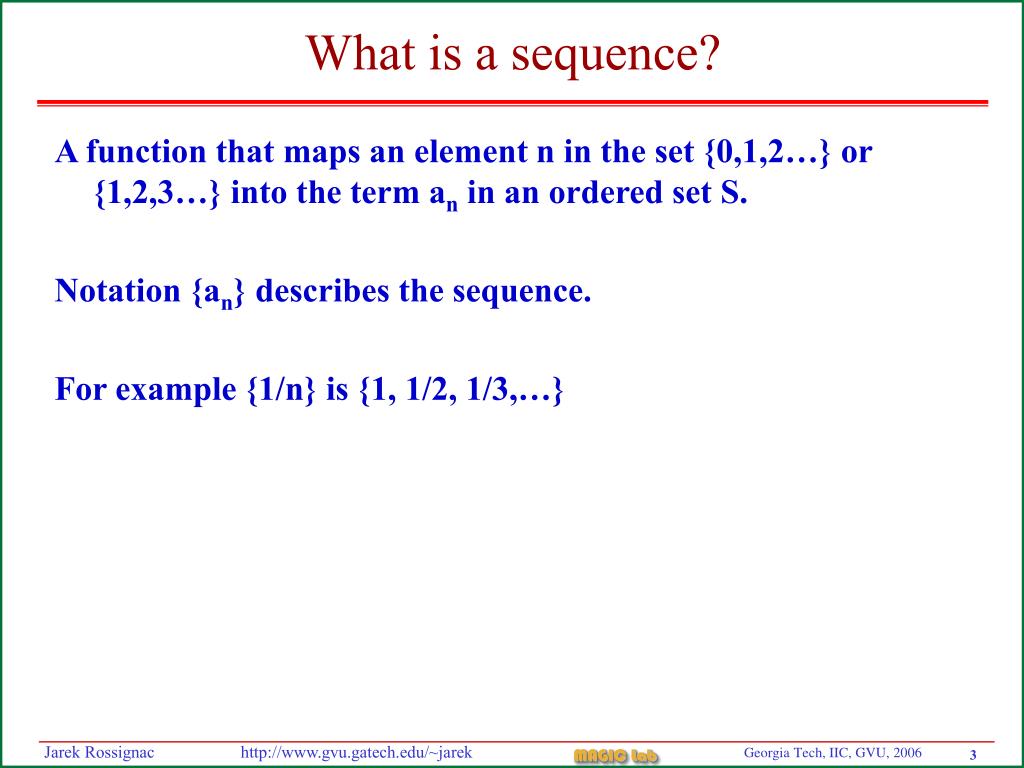 What is a sequence?

A function that maps an element n in the set {0,1,2…} or {1,2,3…} into the term $a_n$ in an ordered set S.

Notation {$a_n$} describes the sequence.

For example {1/n} is {1, 1/2, 1/3,…}

Jarek Rossignac http://www.gvu.gatech.edu/~jarek MAGIC Lab Georgia Tech, IIC, GVU, 2006 3